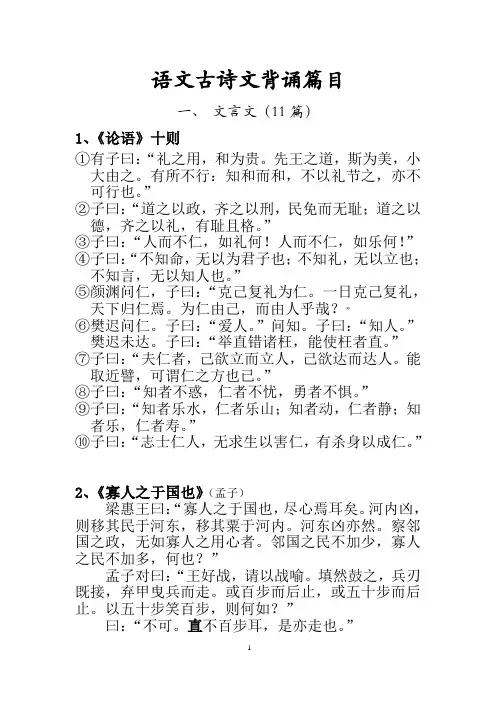 语文古诗文背诵篇目

一、 文言文（11 篇）

1、《论语》十则

①有子曰：“礼之用，和为贵。先王之道，斯为美，小大由之。有所不行：知和而和，不以礼节之，亦不可行也。”

②子曰：“道之以政，齐之以刑，民免而无耻；道之以德，齐之以礼，有耻且格。”

③子曰：“人而不仁，如礼何！人而不仁，如乐何！”

④子曰：“不知命，无以为君子也；不知礼，无以立也；不知言，无以知人也。”

⑤颜渊问仁，子曰：“克己复礼为仁。一日克己复礼，天下归仁焉。为仁由己，而由人乎哉？”

⑥樊迟问仁。子曰：“爱人。”问知。子曰：“知人。”樊迟未达。子曰：“举直错诸枉，能使枉者直。”

⑦子曰：“夫仁者，己欲立而立人，己欲达而达人。能取近譬，可谓仁之方也已。”

⑧子曰：“知者不惑，仁者不忧，勇者不惧。”

⑨子曰：“知者乐水，仁者乐山；知者动，仁者静；知者乐，仁者寿。”

⑩子曰：“志士仁人，无求生以害仁，有杀身以成仁。”

2、《寡人之于国也》（孟子）

梁惠王曰：“寡人之于国也，尽心焉耳矣。河内凶，则移其民于河东，移其粟于河内。河东凶亦然。察邻国之政，无如寡人之用心者。邻国之民不加少，寡人之民不加多，何也？”

孟子对曰：“王好战，请以战喻。填然鼓之，兵刃既接，弃甲曳兵而走。或百步而后止，或五十步而后止。以五十步笑百步，则何如？”

曰：“不可。直不百步耳，是亦走也。”

1